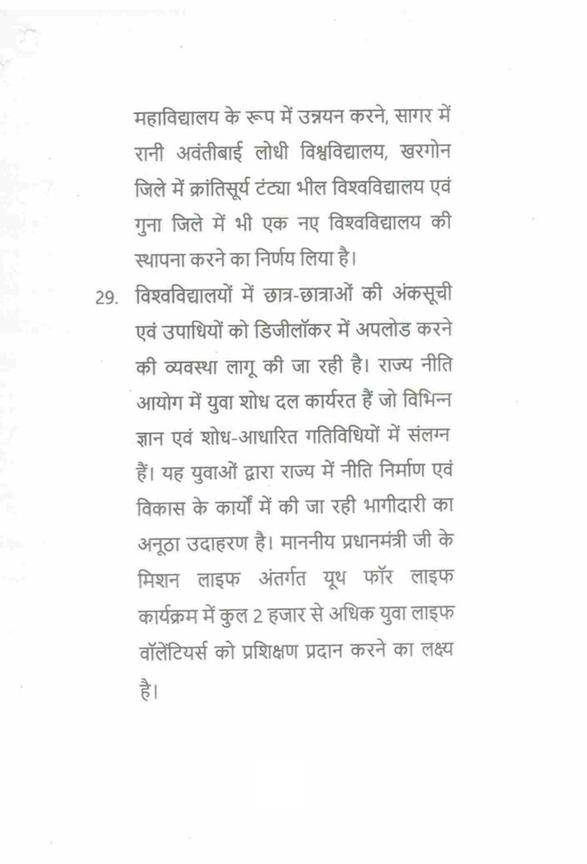 महाविद्यालय के रूप में उन्नयन करने, सागर में रानी अवंतीबाई लोधी विश्वविद्यालय, खरगोन जिले में क्रांतिसूर्य टंट्या भील विश्वविद्यालय एवं गुना जिले में भी एक नए विश्वविद्यालय की स्थापना करने का निर्णय लिया है।

29. विश्वविद्यालयों में छात्र-छात्राओं की अंकसूची एवं उपाधियों को डिजीलॉकर में अपलोड करने की व्यवस्था लागू की जा रही है। राज्य नीति आयोग में युवा शोध दल कार्यरत हैं जो विभिन्न ज्ञान एवं शोध-आधारित गतिविधियों में संलग्न हैं। यह युवाओं द्वारा राज्य में नीति निर्माण एवं विकास के कार्यों में की जा रही भागीदारी का अनूठा उदाहरण है। माननीय प्रधानमंत्री जी के मिशन लाइफ अंतर्गत यूथ फॉर लाइफ कार्यक्रम में कुल 2 हजार से अधिक युवा लाइफ वॉलेंटियर्स को प्रशिक्षण प्रदान करने का लक्ष्य है।